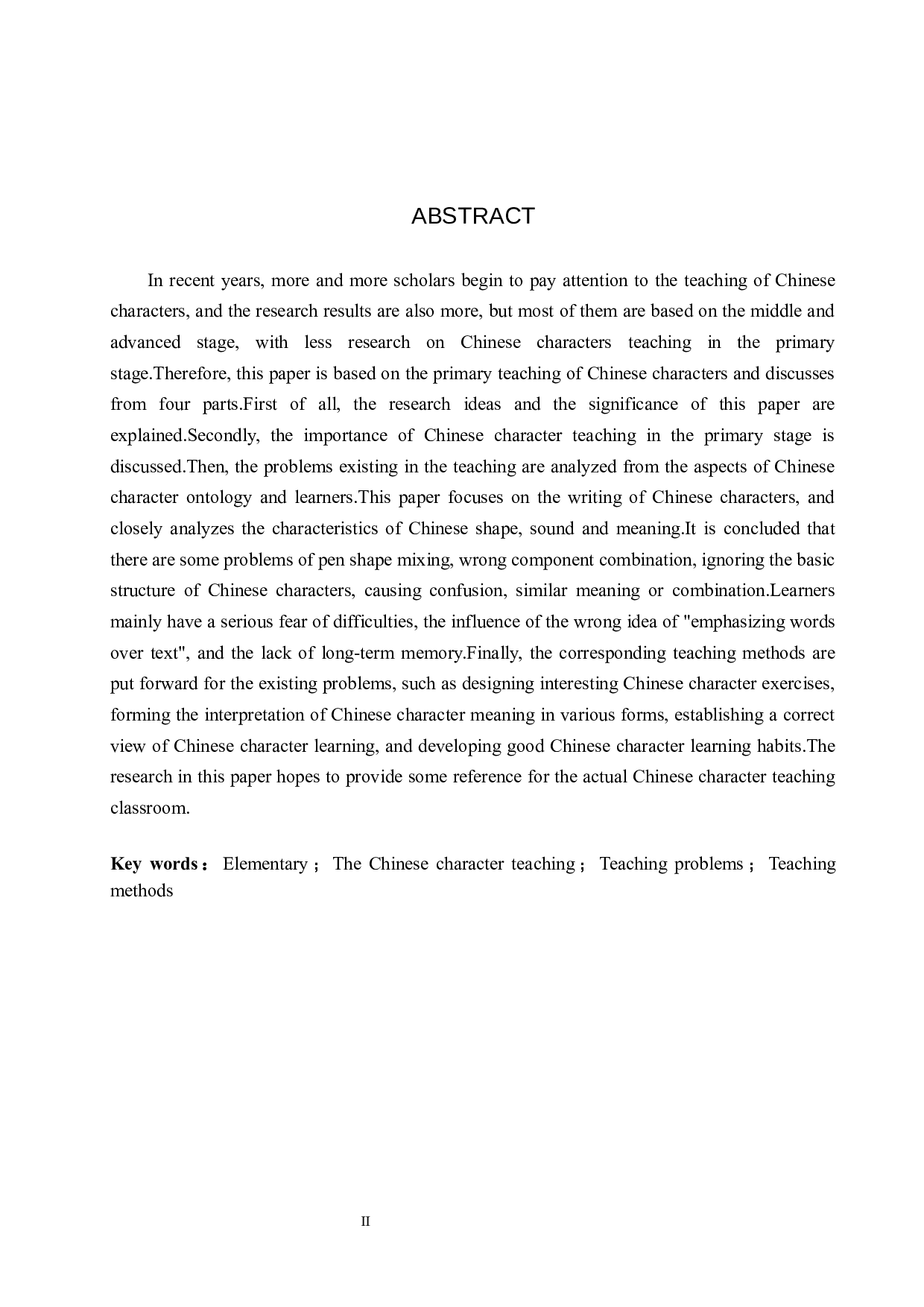 ABSTRACT

In recent years, more and more scholars begin to pay attention to the teaching of Chinese characters, and the research results are also more, but most of them are based on the middle and advanced stage, with less research on Chinese characters teaching in the primary stage.Therefore, this paper is based on the primary teaching of Chinese characters and discusses from four parts.First of all, the research ideas and the significance of this paper are explained.Secondly, the importance of Chinese character teaching in the primary stage is discussed.Then, the problems existing in the teaching are analyzed from the aspects of Chinese character ontology and learners.This paper focuses on the writing of Chinese characters, and closely analyzes the characteristics of Chinese shape, sound and meaning.It is concluded that there are some problems of pen shape mixing, wrong component combination, ignoring the basic structure of Chinese characters, causing confusion, similar meaning or combination.Learners mainly have a serious fear of difficulties, the influence of the wrong idea of "emphasizing words over text", and the lack of long-term memory.Finally, the corresponding teaching methods are put forward for the existing problems, such as designing interesting Chinese character exercises, forming the interpretation of Chinese character meaning in various forms, establishing a correct view of Chinese character learning, and developing good Chinese character learning habits.The research in this paper hopes to provide some reference for the actual Chinese character teaching classroom.

Key words： Elementary； The Chinese character teaching； Teaching problems； Teaching methods

II